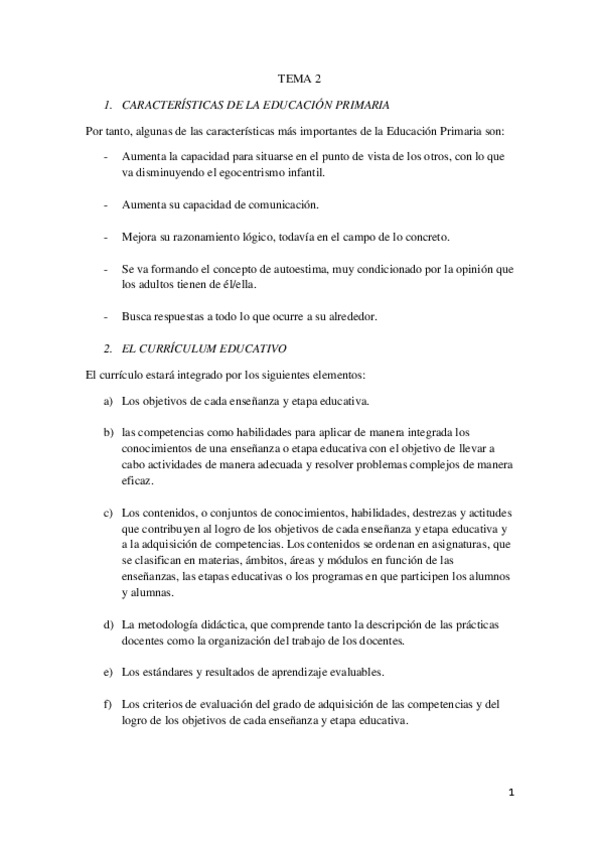 TEMA 2

1. CARACTERÍSTICAS DE LA EDUCACIÓN PRIMARIA

Por tanto, algunas de las características más importantes de la Educación Primaria son:

- Aumenta la capacidad para situarse en el punto de vista de los otros, con lo que va disminuyendo el egocentrismo infantil.

- Aumenta su capacidad de comunicación.

- Mejora su razonamiento lógico, todavía en el campo de lo concreto.

- Se va formando el concepto de autoestima, muy condicionado por la opinión que los adultos tienen de él/ella.

- Busca respuestas a todo lo que ocurre a su alrededor.

2. EL CURRÍCULUM EDUCATIVO

El currículo estará integrado por los siguientes elementos:

a) Los objetivos de cada enseñanza y etapa educativa.

b) las competencias como habilidades para aplicar de manera integrada los conocimientos de una enseñanza o etapa educativa con el objetivo de llevar a cabo actividades de manera adecuada y resolver problemas complejos de manera eficaz.

c) Los contenidos, o conjuntos de conocimientos, habilidades, destrezas y actitudes que contribuyen al logro de los objetivos de cada enseñanza y etapa educativa y a la adquisición de competencias. Los contenidos se ordenan en asignaturas, que se clasifican en materias, ámbitos, áreas y módulos en función de las enseñanzas, las etapas educativas o los programas en que participen los alumnos y alumnas.

d) La metodología didáctica, que comprende tanto la descripción de las prácticas docentes como la organización del trabajo de los docentes.

e) Los estándares y resultados de aprendizaje evaluables.

f) Los criterios de evaluación del grado de adquisición de las competencias y del logro de los objetivos de cada enseñanza y etapa educativa.

1